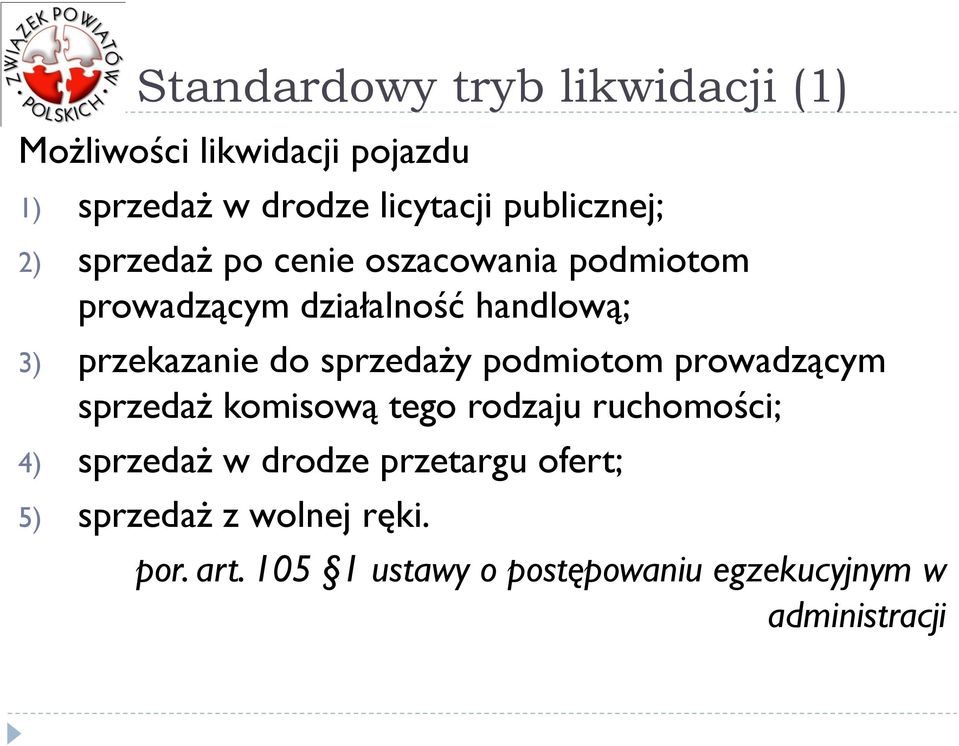 ZWIĄZEK POWIATÓW POLSKICH

Standardowy tryb likwidacji (1)

Możliwości likwidacji pojazdu

1) sprzedaż w drodze licytacji publicznej;

2) sprzedaż po cenie oszacowania podmiotom prowadzącym działalność handlową;

3) przekazanie do sprzedaży podmiotom prowadzącym sprzedaż komisową tego rodzaju ruchomości;

4) sprzedaż w drodze przetargu ofert;

5) sprzedaż z wolnej ręki.

por. art. 105 §1 ustawy o postępowaniu egzekucyjnym w administracji